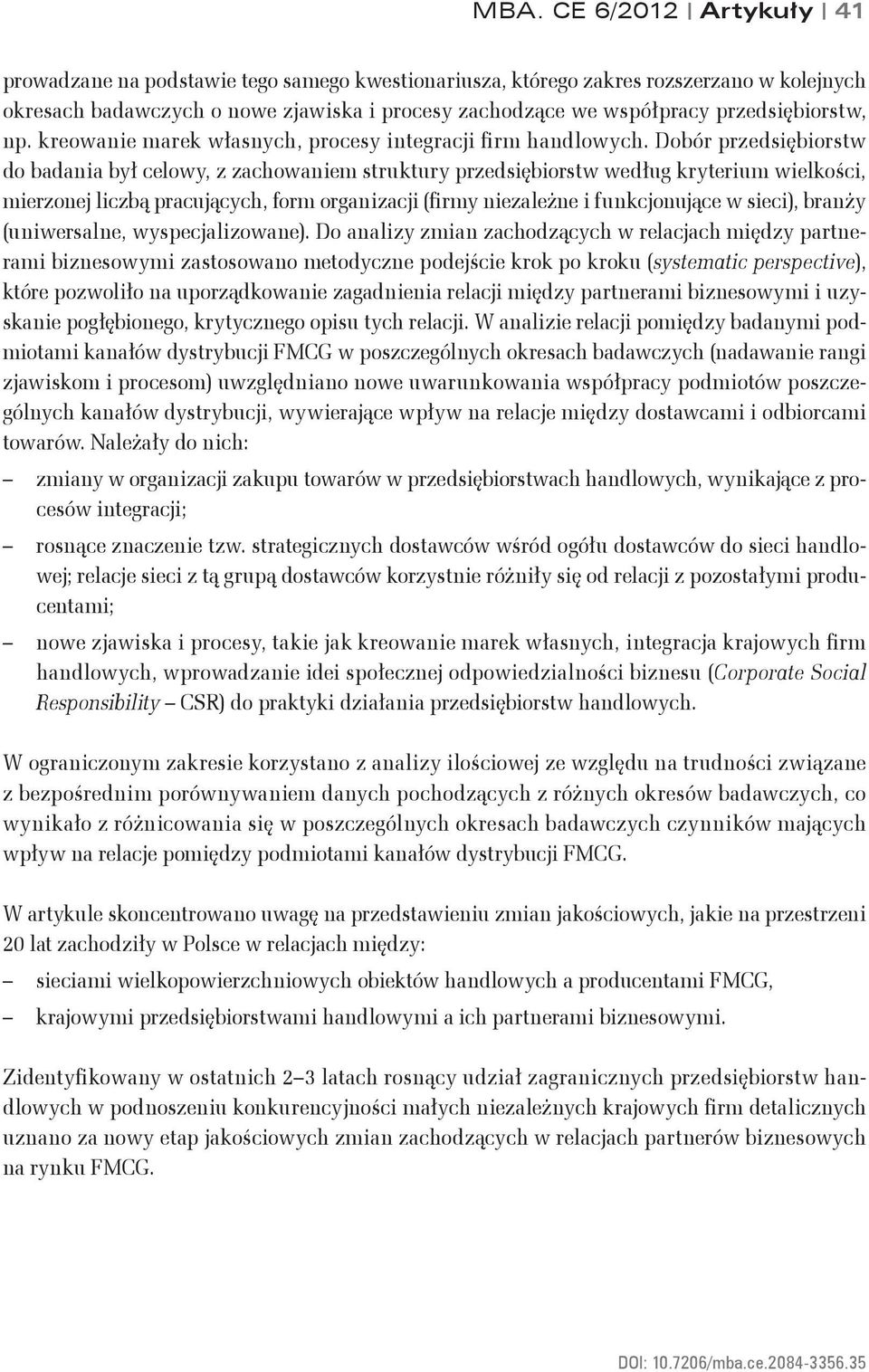 MBA. CE 6/2012 | Artykuły | 41

prowadzane na podstawie tego samego kwestionariusza, którego zakres rozszerzano w kolejnych okresach badawczych o nowe zjawiska i procesy zachodzące we współpracy przedsiębiorstw, np. kreowanie marek własnych, procesy integracji firm handlowych. Dobór przedsiębiorstw do badania był celowy, z zachowaniem struktury przedsiębiorstw według kryterium wielkości, mierzonej liczbą pracujących, form organizacji (firmy niezależne i funkcjonujące w sieci), branży (uniwersalne, wyspecjalizowane). Do analizy zmian zachodzących w relacjach między partnerami biznesowymi zastosowano metodyczne podejście krok po kroku (systematic perspective), które pozwoliło na uporządkowanie zagadnienia relacji między partnerami biznesowymi i uzyskanie pogłębionego, krytycznego opisu tych relacji. W analizie relacji pomiędzy badanymi podmiotami kanałów dystrybucji FMCG w poszczególnych okresach badawczych (nadawanie rangi zjawiskom i procesom) uwzględniano nowe uwarunkowania współpracy podmiotów poszczególnych kanałów dystrybucji, wywierające wpływ na relacje między dostawcami i odbiorcami towarów. Należały do nich:
– zmiany w organizacji zakupu towarów w przedsiębiorstwach handlowych, wynikające z procesów integracji;
– rosnące znaczenie tzw. strategicznych dostawców wśród ogółu dostawców do sieci handlowej; relacje sieci z tą grupą dostawców korzystnie różniły się od relacji z pozostałymi producentami;
– nowe zjawiska i procesy, takie jak kreowanie marek własnych, integracja krajowych firm handlowych, wprowadzanie idei społecznej odpowiedzialności biznesu (Corporate Social Responsibility – CSR) do praktyki działania przedsiębiorstw handlowych.

W ograniczonym zakresie korzystano z analizy ilościowej ze względu na trudności związane z bezpośrednim porównywaniem danych pochodzących z różnych okresów badawczych, co wynikało z różnicowania się w poszczególnych okresach badawczych czynników mających wpływ na relacje pomiędzy podmiotami kanałów dystrybucji FMCG.

W artykule skoncentrowano uwagę na przedstawieniu zmian jakościowych, jakie na przestrzeni 20 lat zachodziły w Polsce w relacjach między:
– sieciami wielkopowierzchniowych obiektów handlowych a producentami FMCG,
– krajowymi przedsiębiorstwami handlowymi a ich partnerami biznesowymi.

Zidentyfikowany w ostatnich 2–3 latach rosnący udział zagranicznych przedsiębiorstw handlowych w podnoszeniu konkurencyjności małych niezależnych krajowych firm detalicznych uznano za nowy etap jakościowych zmian zachodzących w relacjach partnerów biznesowych na rynku FMCG.

DOI: 10.7206/mba.ce.2084-3356.35